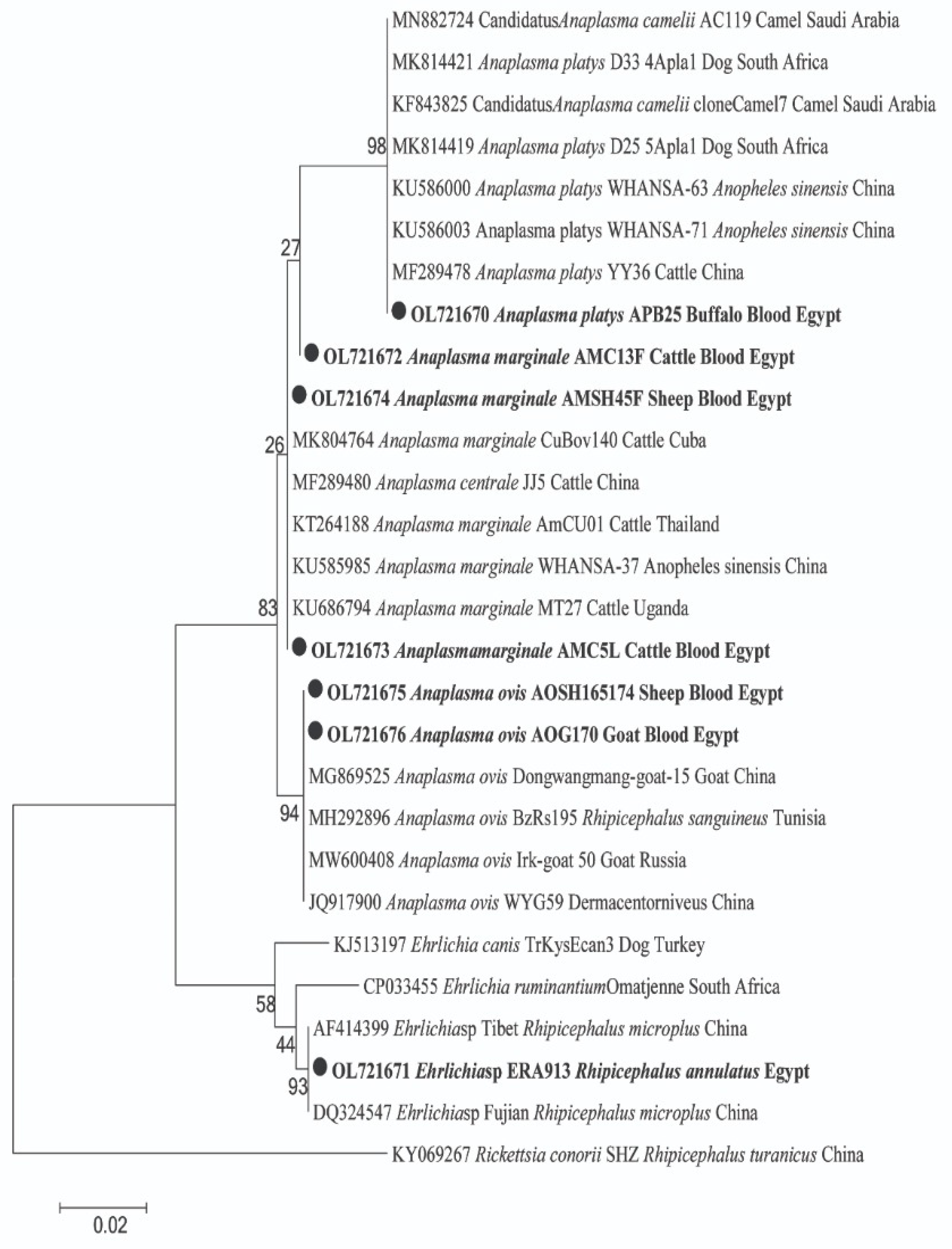 MN882724 CandidatusAnaplasma camelii AC119 Camel Saudi Arabia
MK814421 Anaplasma platys D33 4Apla1 Dog South Africa
KF843825 CandidatusAnaplasma camelii cloneCamel7 Camel Saudi Arabia
98
MK814419 Anaplasma platys D25 5Apla1 Dog South Africa
KU586000 Anaplasma platys WHANSA-63 Anopheles sinensis China
KU586003 Anaplasma platys WHANSA-71 Anopheles sinensis China
27
MF289478 Anaplasma platys YY36 Cattle China
OL721670 Anaplasma platys APB25 Buffalo Blood Egypt
OL721672 Anaplasma marginale AMC13F Cattle Blood Egypt
OL721674 Anaplasma marginale AMSH45F Sheep Blood Egypt
26
MK804764 Anaplasma marginale CuBov140 Cattle Cuba
MF289480 Anaplasma centrale JJ5 Cattle China
KT264188 Anaplasma marginale AmCU01 Cattle Thailand
KU585985 Anaplasma marginale WHANSA-37 Anopheles sinensis China
83
KU686794 Anaplasma marginale MT27 Cattle Uganda
OL721673 Anaplasmamarginale AMC5L Cattle Blood Egypt
OL721675 Anaplasma ovis AOSH165174 Sheep Blood Egypt
OL721676 Anaplasma ovis AOG170 Goat Blood Egypt
MG869525 Anaplasma ovis Dongwangmang-goat-15 Goat China
94
MH292896 Anaplasma ovis BzRs195 Rhipicephalus sanguineus Tunisia
MW600408 Anaplasma ovis Irk-goat 50 Goat Russia
JQ917900 Anaplasma ovis WYG59 Dermacentorniveus China
KJ513197 Ehrlichia canis TrKysEcan3 Dog Turkey
CP033455 Ehrlichia ruminantiumOmatjenne South Africa
58
AF414399 Ehrlichiasp Tibet Rhipicephalus microplus China
44
OL721671 Ehrlichiasp ERA913 Rhipicephalus annulatus Egypt
93
DQ324547 Ehrlichiasp Fujian Rhipicephalus microplus China
KY069267 Rickettsia conorii SHZ Rhipicephalus turanicus China
0.02